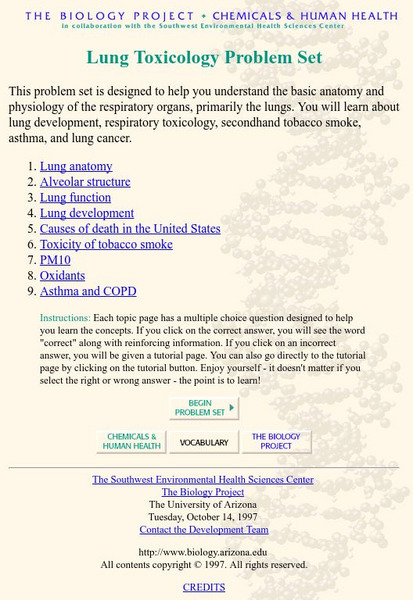 THE BIOLOGY PROJECT • CHEMICALS & HUMAN HEALTH
in collaboration with the Southwest Environmental Health Sciences Center

Lung Toxicology Problem Set

This problem set is designed to help you understand the basic anatomy and physiology of the respiratory organs, primarily the lungs. You will learn about lung development, respiratory toxicology, secondhand tobacco smoke, asthma, and lung cancer.

1. Lung anatomy
2. Alveolar structure
3. Lung function
4. Lung development
5. Causes of death in the United States
6. Toxicity of tobacco smoke
7. PM10
8. Oxidants
9. Asthma and COPD

Instructions: Each topic page has a multiple choice question designed to help you learn the concepts. If you click on the correct answer, you will see the word "correct" along with reinforcing information. If you click on an incorrect answer, you will be given a tutorial page. You can also go directly to the tutorial page by clicking on the tutorial button. Enjoy yourself - it doesn't matter if you select the right or wrong answer - the point is to learn!

BEGIN PROBLEM SET

CHEMICALS & HUMAN HEALTH
VOCABULARY
THE BIOLOGY PROJECT

The Southwest Environmental Health Sciences Center
The Biology Project
The University of Arizona
Tuesday, October 14, 1997
Contact the Development Team

http://www.biology.arizona.edu
All contents copyright © 1997. All rights reserved.

CREDITS